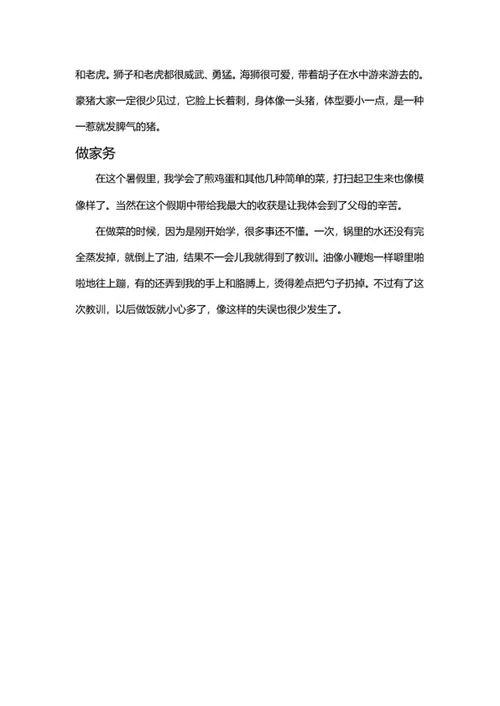 和老虎。狮子和老虎都很威武、勇猛。海狮很可爱，带着胡子在水中游来游去的。豪猪大家一定很少见过，它脸上长着刺，身体像一头猪，体型要小一点，是一种一惹就发脾气的猪。

做家务

在这个暑假里，我学会了煎鸡蛋和其他几种简单的菜，打扫起卫生来也像模像样了。当然在这个假期中带给我最大的收获是让我体会到了父母的辛苦。

在做菜的时候，因为是刚开始学，很多事还不懂。一次，锅里的水还没有完全蒸发掉，就倒上了油，结果不一会儿我就得到了教训。油像小鞭炮一样噼里啪啦地往上蹦，有的还弄到我的手上和胳膊上，烫得差点把勺子扔掉。不过有了这次教训，以后做饭就小心多了，像这样的失误也很少发生了。